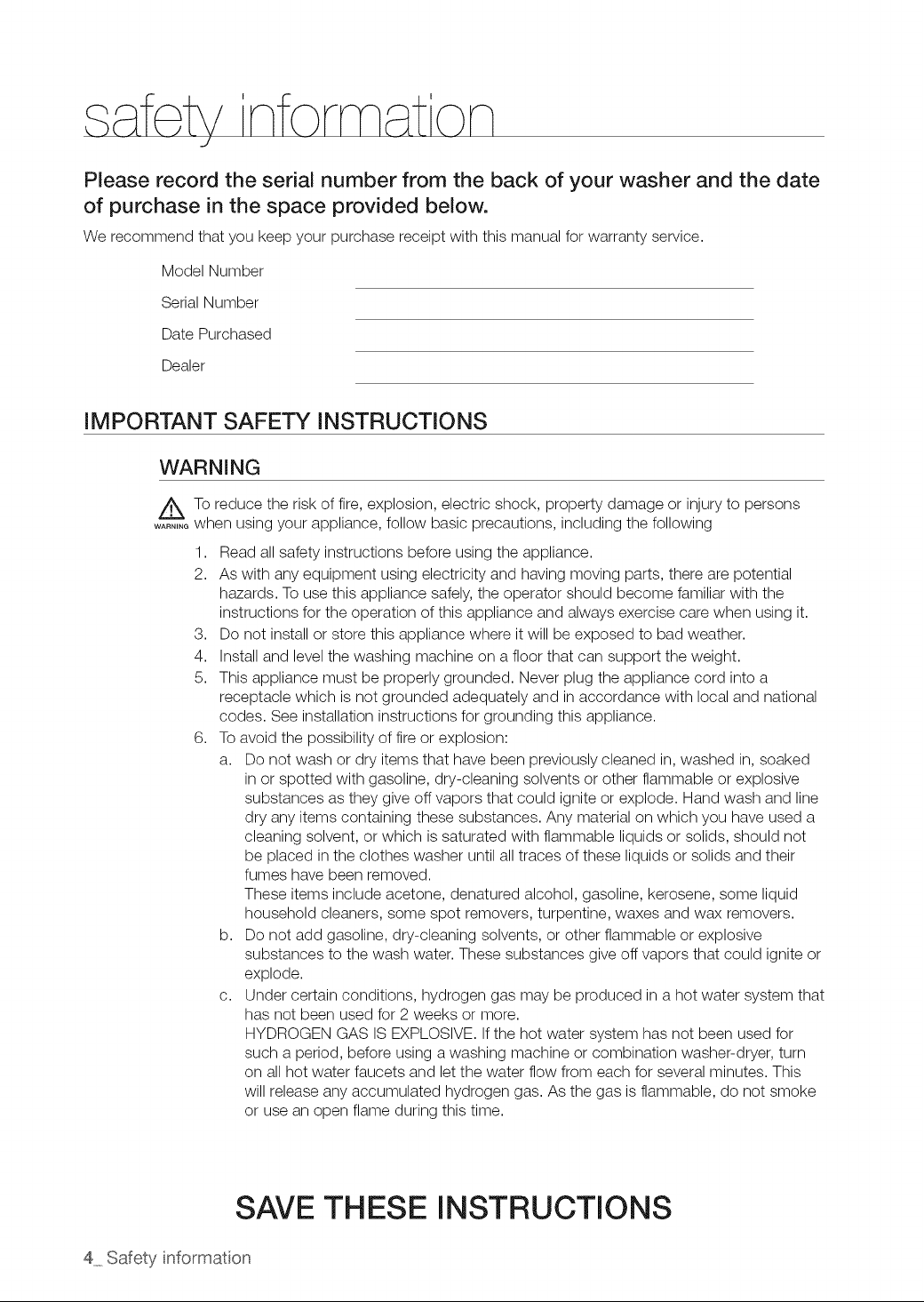 safety information

Please record the serial number from the back of your washer and the date of purchase in the space provided below.

We recommend that you keep your purchase receipt with this manual for warranty service.

Model Number ____
Serial Number ____
Date Purchased ____
Dealer ____

IMPORTANT SAFETY INSTRUCTIONS

WARNING

WARNING To reduce the risk of fire, explosion, electric shock, property damage or injury to persons when using your appliance, follow basic precautions, including the following

1. Read all safety instructions before using the appliance.
2. As with any equipment using electricity and having moving parts, there are potential hazards. To use this appliance safely, the operator should become familiar with the instructions for the operation of this appliance and always exercise care when using it.
3. Do not install or store this appliance where it will be exposed to bad weather.
4. Install and level the washing machine on a floor that can support the weight.
5. This appliance must be properly grounded. Never plug the appliance cord into a receptacle which is not grounded adequately and in accordance with local and national codes. See installation instructions for grounding this appliance.
6. To avoid the possibility of fire or explosion:
a. Do not wash or dry items that have been previously cleaned in, washed in, soaked in or spotted with gasoline, dry-cleaning solvents or other flammable or explosive substances as they give off vapors that could ignite or explode. Hand wash and line dry any items containing these substances. Any material on which you have used a cleaning solvent, or which is saturated with flammable liquids or solids, should not be placed in the clothes washer until all traces of these liquids or solids and their fumes have been removed.
These items include acetone, denatured alcohol, gasoline, kerosene, some liquid household cleaners, some spot removers, turpentine, waxes and wax removers.
b. Do not add gasoline, dry-cleaning solvents, or other flammable or explosive substances to the wash water. These substances give off vapors that could ignite or explode.
c. Under certain conditions, hydrogen gas may be produced in a hot water system that has not been used for 2 weeks or more.
HYDROGEN GAS IS EXPLOSIVE. If the hot water system has not been used for such a period, before using a washing machine or combination washer-dryer, turn on all hot water faucets and let the water flow from each for several minutes. This will release any accumulated hydrogen gas. As the gas is flammable, do not smoke or use an open flame during this time.

SAVE THESE INSTRUCTIONS

4_ Safety information